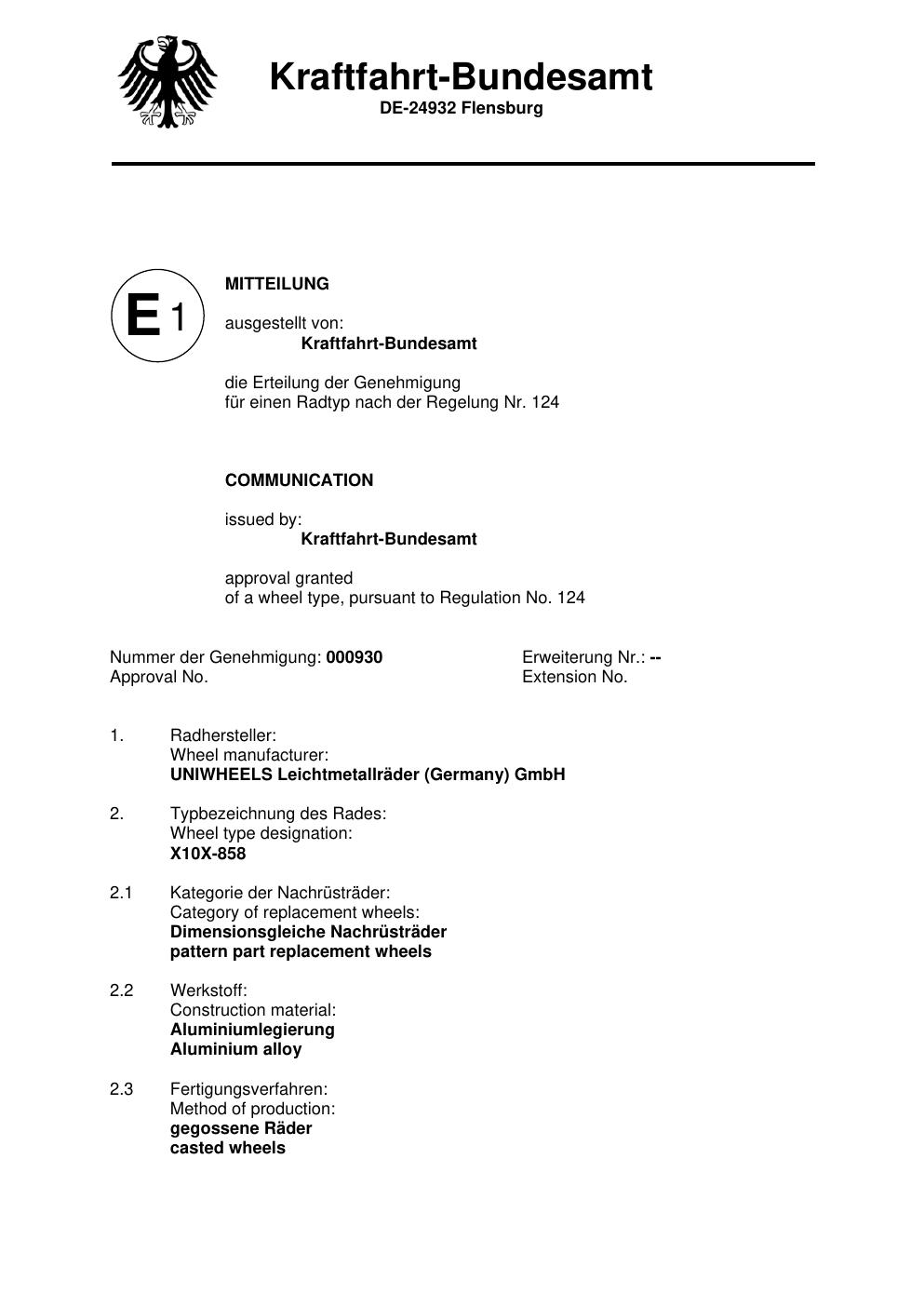 Kraftfahrt-Bundesamt
DE-24932 Flensburg

E 1

MITTEILUNG

ausgestellt von:
Kraftfahrt-Bundesamt

die Erteilung der Genehmigung
für einen Radtyp nach der Regelung Nr. 124

COMMUNICATION

issued by:
Kraftfahrt-Bundesamt

approval granted
of a wheel type, pursuant to Regulation No. 124

Nummer der Genehmigung: 000930
Approval No.

Erweiterung Nr.: --
Extension No.

1. Radhersteller:
Wheel manufacturer:
UNIWHEELS Leichtmetallräder (Germany) GmbH

2. Typbezeichnung des Rades:
Wheel type designation:
X10X-858

2.1 Kategorie der Nachrüsträder:
Category of replacement wheels:
Dimensionsgleiche Nachrüsträder
pattern part replacement wheels

2.2 Werkstoff:
Construction material:
Aluminiumlegierung
Aluminium alloy

2.3 Fertigungsverfahren:
Method of production:
gegossene Räder
casted wheels